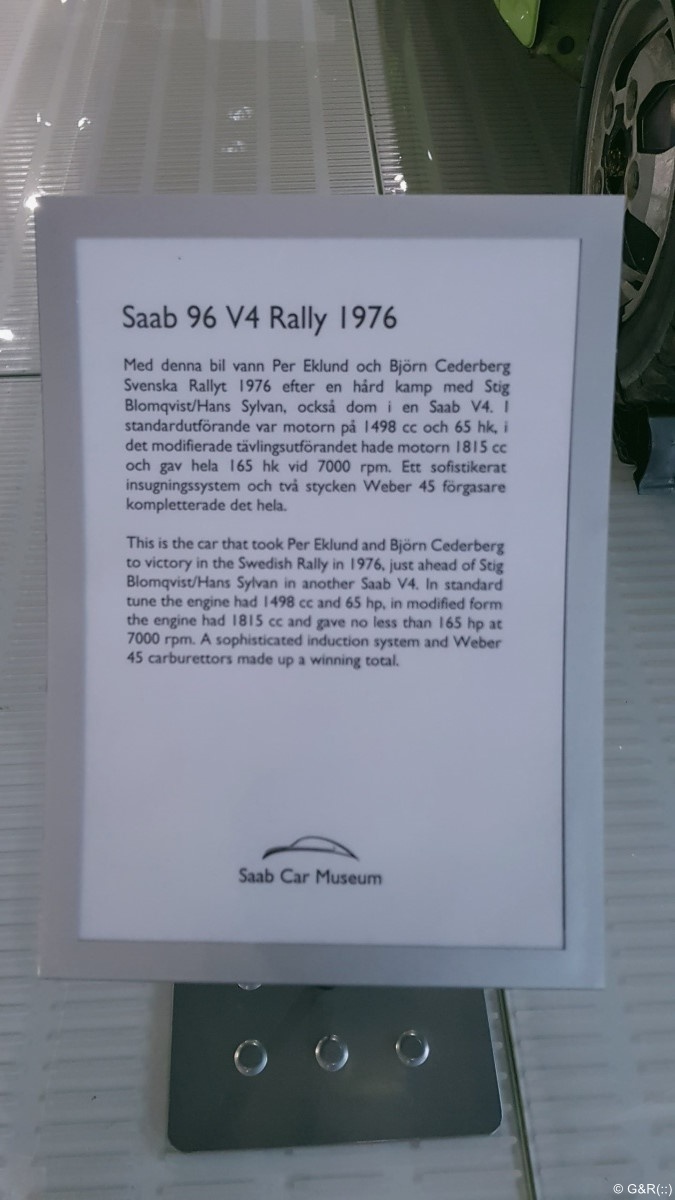 Saab 96 V4 Rally 1976

Med denna bil vann Per Eklund och Björn Cederberg Svenska Rallyt 1976 efter en hård kamp med Stig Blomqvist/Hans Sylvan, också dom i en Saab V4. I standardutförande var motorn på 1498 cc och 65 hk, i det modifierade tävlingsutförandet hade motorn 1815 cc och gav hela 165 hk vid 7000 rpm. Ett sofistikerat insugningssystem och två stycken Weber 45 förgasare kompletterade det hela.

This is the car that took Per Eklund and Björn Cederberg to victory in the Swedish Rally in 1976, just ahead of Stig Blomqvist/Hans Sylvan in another Saab V4. In standard tune the engine had 1498 cc and 65 hp, in modified form the engine had 1815 cc and gave no less than 165 hp at 7000 rpm. A sophisticated induction system and Weber 45 carburettors made up a winning total.

Saab Car Museum

© G&R(::)